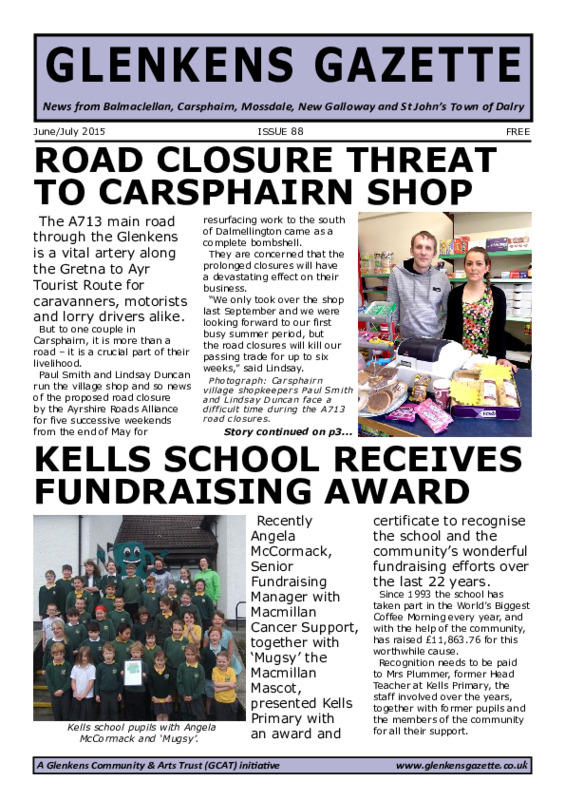 GLENKENS GAZETTE

News from Balmaclellan, Carsphairn, Mossdale, New Galloway and St John's Town of Dalry

June/July 2015

ISSUE 88

FREE

ROAD CLOSURE THREAT TO CARSPHAIRN SHOP

The A713 main road through the Glenkens is a vital artery along the Gretna to Ayr Tourist Route for caravanners, motorists and lorry drivers alike.

But to one couple in Carsphairn, it is more than a road – it is a crucial part of their livelihood.

Paul Smith and Lindsay Duncan run the village shop and so news of the proposed road closure by the Ayrshire Roads Alliance for five successive weekends from the end of May for resurfacing work to the south of Dalmellington came as a complete bombshell.

They are concerned that the prolonged closures will have a devastating effect on their business.

"We only took over the shop last September and we were looking forward to our first busy summer period, but the road closures will kill our passing trade for up to six weeks," said Lindsay.

Photograph: Carsphairn village shopkeepers Paul Smith and Lindsay Duncan face a difficult time during the A713 road closures.

Story continued on p3...

KELLS SCHOOL RECEIVES FUNDRAISING AWARD

Kells school pupils with Angela McCormack and 'Mugsy'.

Recently Angela McCormack, Senior Fundraising Manager with Macmillan Cancer Support, together with 'Mugsy' the Macmillan Mascot, presented Kells Primary with an award and certificate to recognise the school and the community's wonderful fundraising efforts over the last 22 years.

Since 1993 the school has taken part in the World's Biggest Coffee Morning every year, and with the help of the community, has raised £11,863.76 for this worthwhile cause.

Recognition needs to be paid to Mrs Plummer, former Head Teacher at Kells Primary, the staff involved over the years, together with former pupils and the members of the community for all their support.

A Glenkens Community & Arts Trust (GCAT) initiative

www.glenkensgazette.co.uk